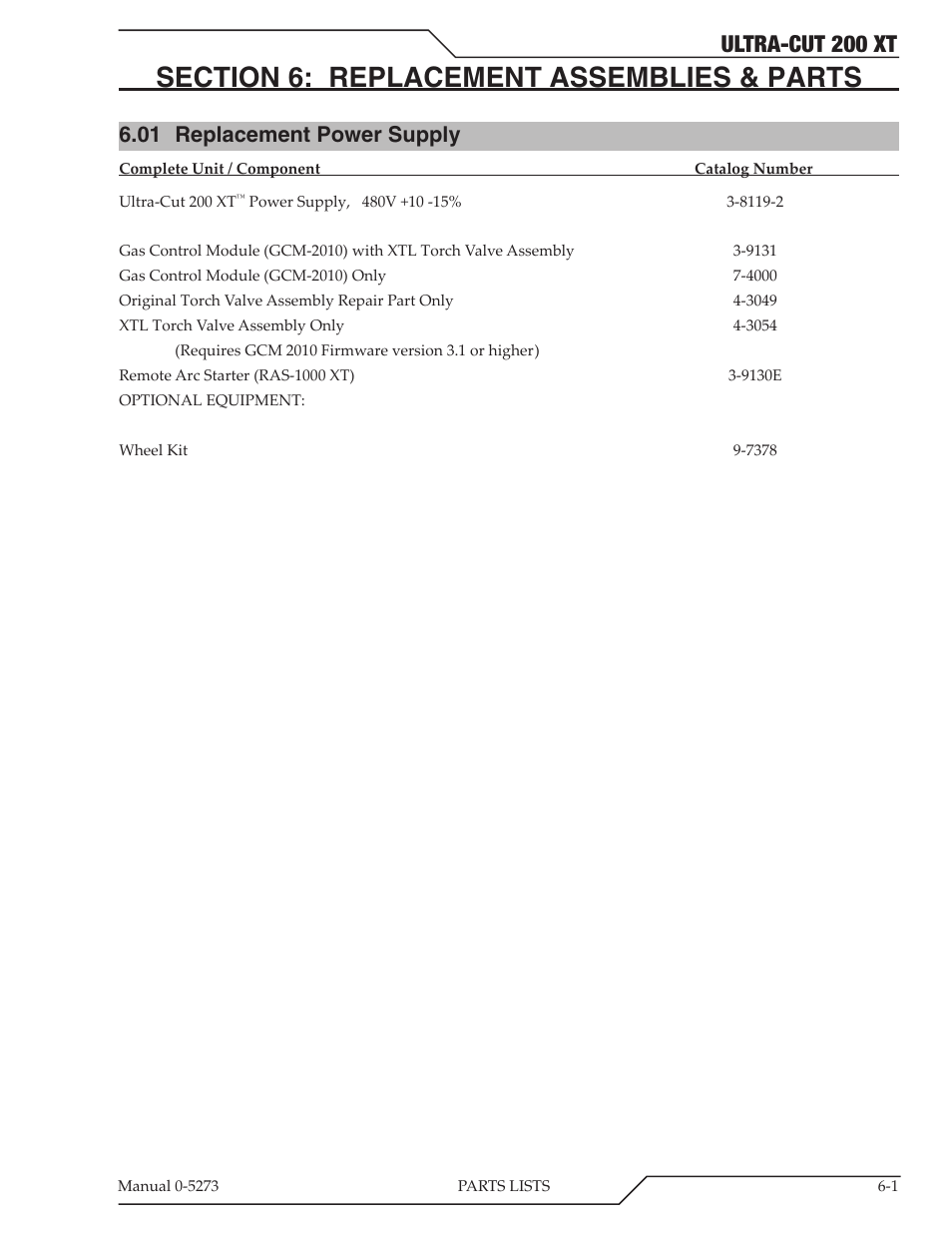 ULTRA-CUT 200 XT

SECTION 6: REPLACEMENT ASSEMBLIES & PARTS

6.01 Replacement Power Supply

| Complete Unit / Component | Catalog Number |
|---|---|
| Ultra-Cut 200 XT™ Power Supply, 480V +10 -15% | 3-8119-2 |
| Gas Control Module (GCM-2010) with XTL Torch Valve Assembly | 3-9131 |
| Gas Control Module (GCM-2010) Only | 7-4000 |
| Original Torch Valve Assembly Repair Part Only | 4-3049 |
| XTL Torch Valve Assembly Only | 4-3054 |
| (Requires GCM 2010 Firmware version 3.1 or higher) | |
| Remote Arc Starter (RAS-1000 XT) | 3-9130E |
| OPTIONAL EQUIPMENT: | |
| Wheel Kit | 9-7378 |

Manual 0-5273 PARTS LISTS 6-1